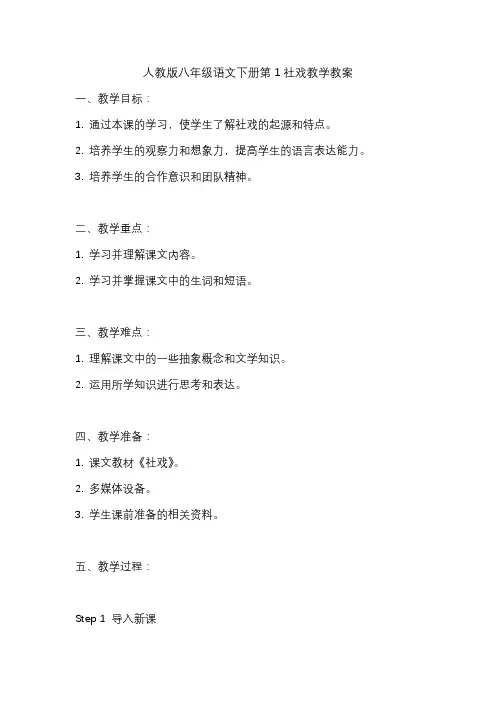 人教版八年级语文下册第 1 社戏教学教案

一、教学目标：

1. 通过本课的学习，使学生了解社戏的起源和特点。

2. 培养学生的观察力和想象力，提高学生的语言表达能力。

3. 培养学生的合作意识和团队精神。

二、教学重点：

1. 学习并理解课文内容。

2. 学习并掌握课文中的生词和短语。

三、教学难点：

1. 理解课文中的一些抽象概念和文学知识。

2. 运用所学知识进行思考和表达。

四、教学准备：

1. 课文教材《社戏》。

2. 多媒体设备。

3. 学生课前准备的相关资料。

五、教学过程：

Step 1 导入新课